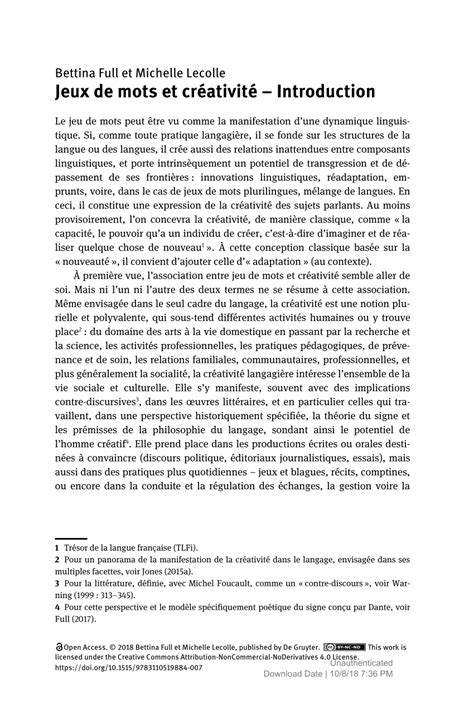 Bettina Full et Michelle Lecolle
**Jeux de mots et créativité – Introduction**

Le jeu de mots peut être vu comme la manifestation d'une dynamique linguistique. Si, comme toute pratique langagière, il se fonde sur les structures de la langue ou des langues, il crée aussi des relations inattendues entre composants linguistiques, et porte intrinsèquement un potentiel de transgression et de dépassement de ses frontières : innovations linguistiques, réadaptation, emprunts, voire, dans le cas de jeux de mots plurilingues, mélange de langues. En ceci, il constitue une expression de la créativité des sujets parlants. Au moins provisoirement, l'on concevra la créativité, de manière classique, comme « la capacité, le pouvoir qu'a un individu de créer, c'est-à-dire d'imaginer et de réaliser quelque chose de nouveau$^1$ ». À cette conception classique basée sur la « nouveauté », il convient d'ajouter celle d'« adaptation » (au contexte).

À première vue, l'association entre jeu de mots et créativité semble aller de soi. Mais ni l'un ni l'autre des deux termes ne se résume à cette association. Même envisagée dans le seul cadre du langage, la créativité est une notion plurielle et polyvalente, qui sous-tend différentes activités humaines ou y trouve place$^2$ : du domaine des arts à la vie domestique en passant par la recherche et la science, les activités professionnelles, les pratiques pédagogiques, de prévenance et de soin, les relations familiales, communautaires, professionnelles, et plus généralement la socialité, la créativité langagière intéresse l'ensemble de la vie sociale et culturelle. Elle s'y manifeste, souvent avec des implications contre-discursives$^3$, dans les œuvres littéraires, et en particulier celles qui travaillent, dans une perspective historiquement spécifiée, la théorie du signe et les prémisses de la philosophie du langage, sondant ainsi le potentiel de l'homme créatif$^4$. Elle prend place dans les productions écrites ou orales destinées à convaincre (discours politique, éditoriaux journalistiques, essais), mais aussi dans des pratiques plus quotidiennes – jeux et blagues, récits, comptines, ou encore dans la conduite et la régulation des échanges, la gestion voire la

1 Trésor de la langue française (TLFi).
2 Pour un panorama de la manifestation de la créativité dans le langage, envisagée dans ses multiples facettes, voir Jones (2015a).
3 Pour la littérature, définie, avec Michel Foucault, comme un « contre-discours », voir Warning (1999 : 313–345).
4 Pour cette perspective et le modèle spécifiquement poétique du signe conçu par Dante, voir Full (2017).

Open Access. © 2018 Bettina Full et Michelle Lecolle, published by De Gruyter. BY-NC-ND This work is licensed under the Creative Commons Attribution-NonCommercial-NoDerivatives 4.0 License.
https://doi.org/10.1515/9783110519884-007
Unauthenticated
Download Date | 10/8/18 7:36 PM